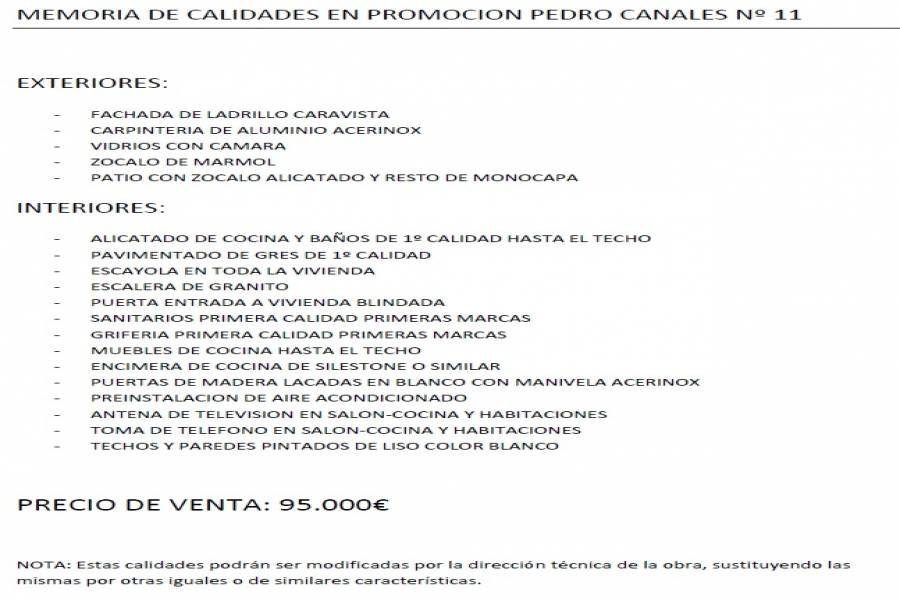 MEMORIA DE CALIDADES EN PROMOCION PEDRO CANALES Nº 11

EXTERIORES:

- FACHADA DE LADRILLO CARAVISTA
- CARPINTERIA DE ALUMINIO ACERINOX
- VIDRIOS CON CAMARA
- ZOCALO DE MARMOL
- PATIO CON ZOCALO ALICATADO Y RESTO DE MONOCAPA

INTERIORES:

- ALICATADO DE COCINA Y BAÑOS DE 1º CALIDAD HASTA EL TECHO
- PAVIMENTADO DE GRES DE 1º CALIDAD
- ESCAYOLA EN TODA LA VIVIENDA
- ESCALERA DE GRANITO
- PUERTA ENTRADA A VIVIENDA BLINDADA
- SANITARIOS PRIMERA CALIDAD PRIMERAS MARCAS
- GRIFERIA PRIMERA CALIDAD PRIMERAS MARCAS
- MUEBLES DE COCINA HASTA EL TECHO
- ENCIMERA DE COCINA DE SILESTONE O SIMILAR
- PUERTAS DE MADERA LACADAS EN BLANCO CON MANIVELA ACERINOX
- PREINSTALACION DE AIRE ACONDICIONADO
- ANTENA DE TELEVISION EN SALON-COCINA Y HABITACIONES
- TOMA DE TELEFONO EN SALON-COCINA Y HABITACIONES
- TECHOS Y PAREDES PINTADOS DE LISO COLOR BLANCO

PRECIO DE VENTA: 95.000€

NOTA: Estas calidades podrán ser modificadas por la dirección técnica de la obra, sustituyendo las mismas por otras iguales o de similares características.